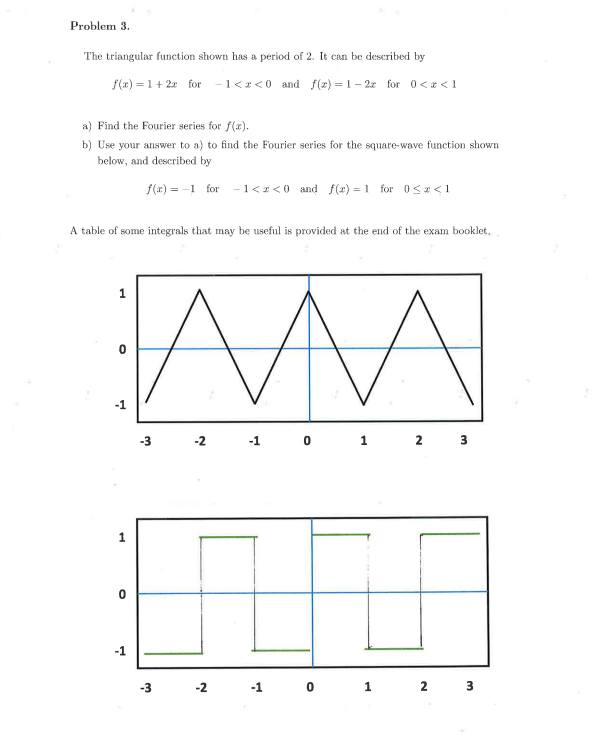 Problem 3.

The triangular function shown has a period of 2. It can be described by

$f(x) = 1 + 2x$ for $-1 < x < 0$ and $f(x) = 1 - 2x$ for $0 < x < 1$

a) Find the Fourier series for $f(x)$.

b) Use your answer to a) to find the Fourier series for the square-wave function shown below, and described by

$f(x) = -1$ for $-1 < x < 0$ and $f(x) = 1$ for $0 \leq x < 1$

A table of some integrals that may be useful is provided at the end of the exam booklet.

1
0
-1
-3 -2 -1 0 1 2 3

1
0
-1
-3 -2 -1 0 1 2 3